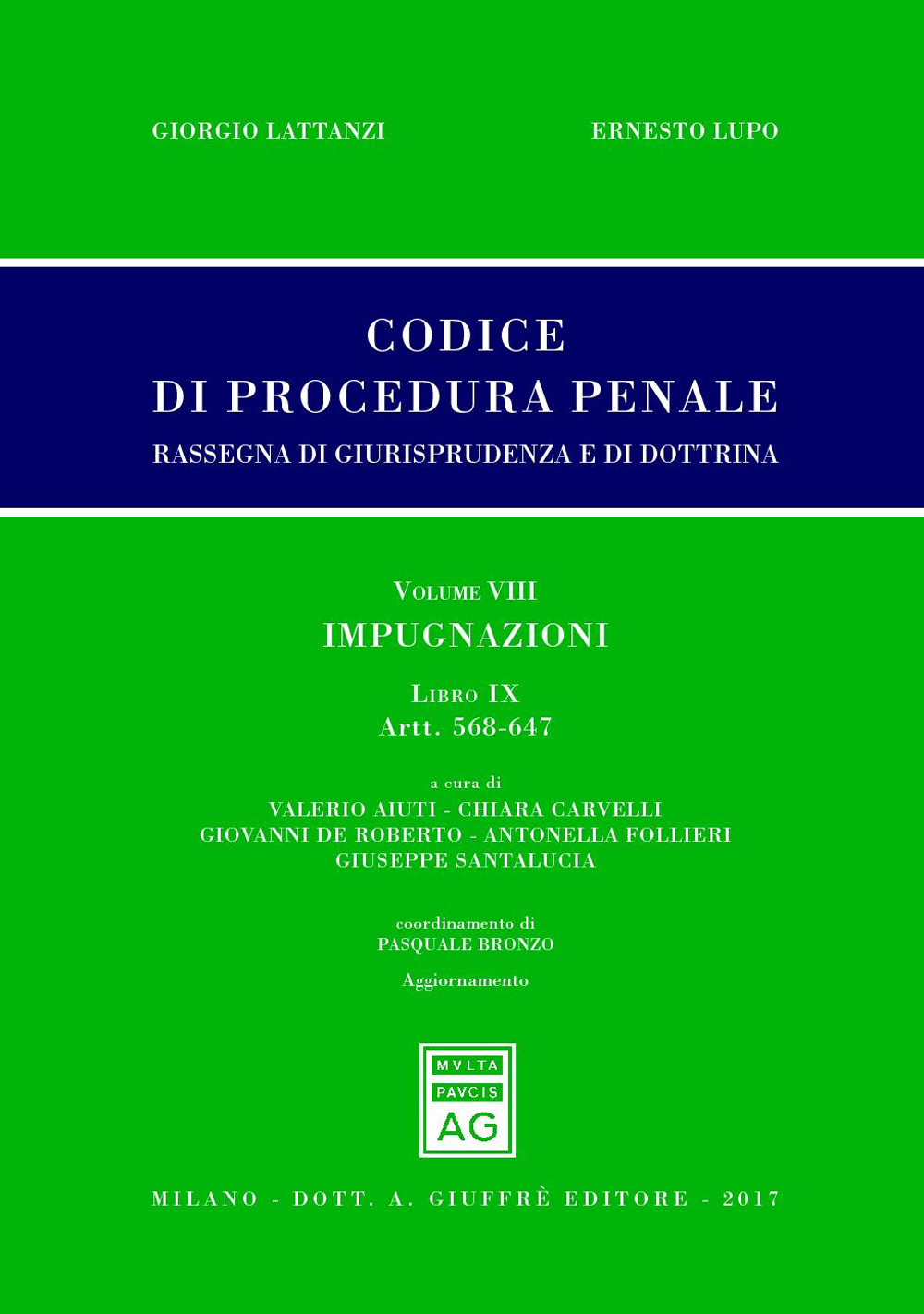 GIORGIO LATTANZI

ERNESTO LUPO

CODICE
DI PROCEDURA PENALE
RASSEGNA DI GIURISPRUDENZA E DI DOTTRINA

VOLUME VIII
IMPUGNAZIONI

LIBRO IX
Artt. 568-647

a cura di
VALERIO AIUTI - CHIARA CARVELLI
GIOVANNI DE ROBERTO - ANTONELLA FOLLIERI
GIUSEPPE SANTALUCIA

coordinamento di
PASQUALE BRONZO

Aggiornamento

MVLTA
PAVCIS
AG

MILANO - DOTT. A. GIUFFRÈ EDITORE - 2017